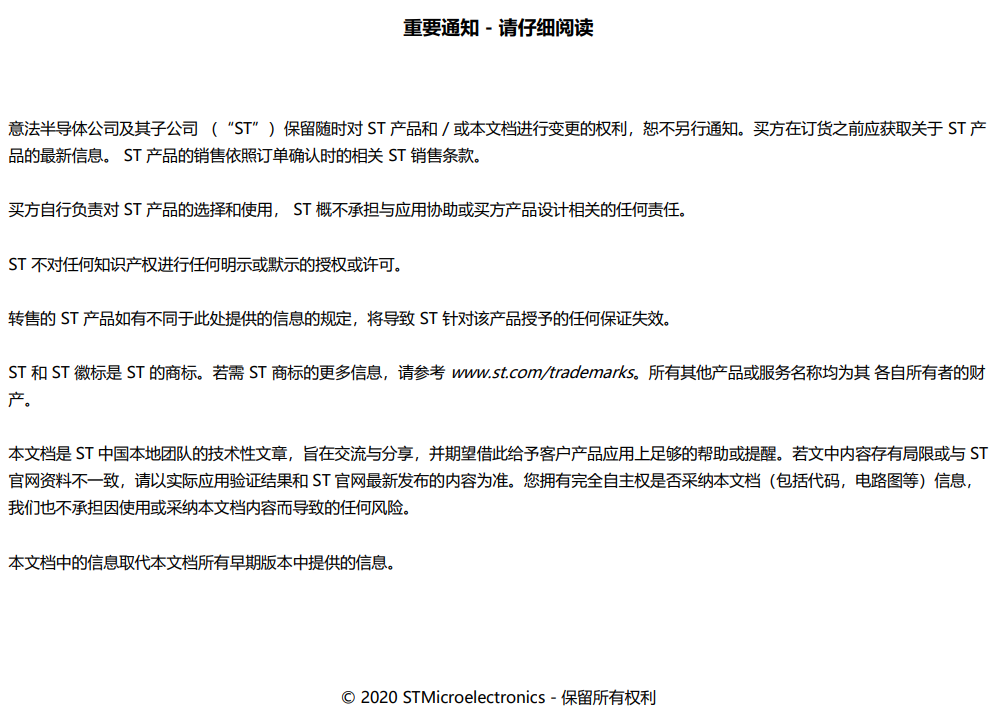 重要通知 - 请仔细阅读

意法半导体公司及其子公司 （“ST”）保留随时对 ST 产品和 / 或本文档进行变更的权利，恕不另行通知。买方在订货之前应获取关于 ST 产品的最新信息。 ST 产品的销售依照订单确认时的相关 ST 销售条款。

买方自行负责对 ST 产品的选择和使用， ST 概不承担与应用协助或买方产品设计相关的任何责任。

ST 不对任何知识产权进行任何明示或默示的授权或许可。

转售的 ST 产品如有不同于此处提供的信息的规定，将导致 ST 针对该产品授予的任何保证失效。

ST 和 ST 徽标是 ST 的商标。若需 ST 商标的更多信息，请参考 www.st.com/trademarks。所有其他产品或服务名称均为其 各自所有者的财产。

本文档是 ST 中国本地团队的技术性文章，旨在交流与分享，并期望借此给予客户产品应用上足够的帮助或提醒。若文中内容存有局限或与 ST 官网资料不一致，请以实际应用验证结果和 ST 官网最新发布的内容为准。您拥有完全自主权是否采纳本文档（包括代码，电路图等）信息，我们也不承担因使用或采纳本文档内容而导致的任何风险。

本文档中的信息取代本文档所有早期版本中提供的信息。

© 2020 STMicroelectronics - 保留所有权利